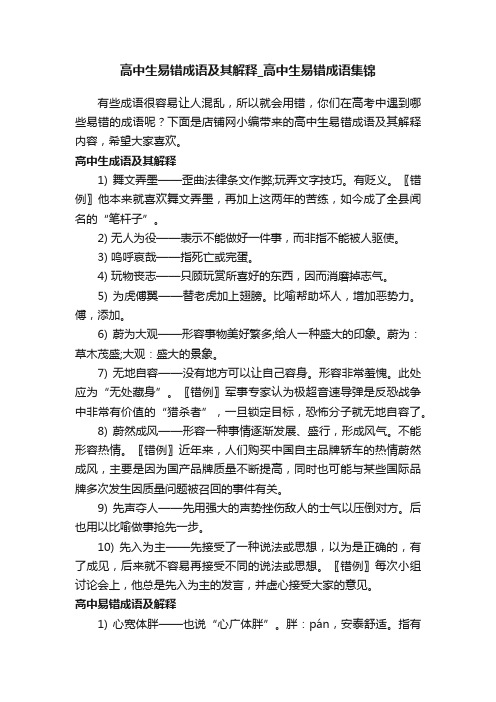 高中生易错成语及其解释_高中生易错成语集锦

有些成语很容易让人混乱，所以就会用错，你们在高考中遇到哪些易错的成语呢？下面是店铺网小编带来的高中生易错成语及其解释内容，希望大家喜欢。

高中生成语及其解释

1) 舞文弄墨——歪曲法律条文作弊;玩弄文字技巧。有贬义。〖错例〗他本来就喜欢舞文弄墨，再加上这两年的苦练，如今成了全县闻名的“笔杆子”。

2) 无人为役——表示不能做好一件事，而非指不能被人驱使。

3) 呜呼哀哉——指死亡或完蛋。

4) 玩物丧志——只顾玩赏所喜好的东西，因而消磨掉志气。

5) 为虎傅翼——替老虎加上翅膀。比喻帮助坏人，增加恶势力。傅，添加。

6) 蔚为大观——形容事物美好繁多;给人一种盛大的印象。蔚为：草木茂盛;大观：盛大的景象。

7) 无地自容——没有地方可以让自己容身。形容非常羞愧。此处应为“无处藏身”。〖错例〗军事专家认为极超音速导弹是反恐战争中非常有价值的“猎杀者”，一旦锁定目标，恐怖分子就无地自容了。

8) 蔚然成风——形容一种事情逐渐发展、盛行，形成风气。不能形容热情。〖错例〗近年来，人们购买中国自主品牌轿车的热情蔚然成风，主要是因为国产品牌质量不断提高，同时也可能与某些国际品牌多次发生因质量问题被召回的事件有关。

9) 先声夺人——先用强大的声势挫伤敌人的士气以压倒对方。后也用以比喻做事抢先一步。

10) 先入为主——先接受了一种说法或思想，以为是正确的，有了成见，后来就不容易再接受不同的说法或思想。〖错例〗每次小组讨论会上，他总是先入为主的发言，并虚心接受大家的意见。

高中易错成语及解释

1) 心宽体胖——也说“心广体胖”。胖：pán，安泰舒适。指有